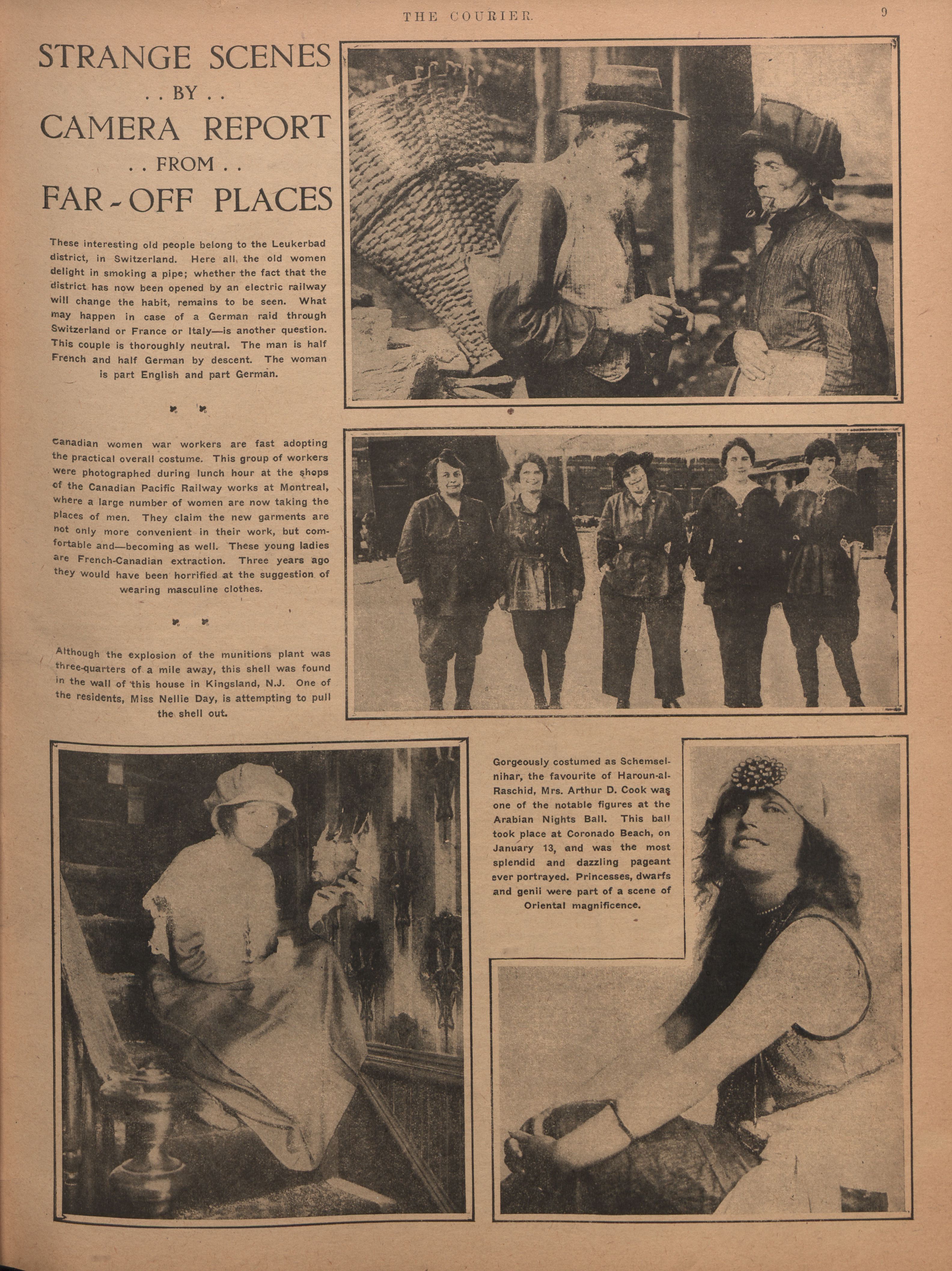 THE COURIER.

9

STRANGE SCENES
. . BY . .
CAMERA REPORT
. . FROM . .
FAR-OFF PLACES

These interesting old people belong to the Leukerbad district, in Switzerland. Here all the old women delight in smoking a pipe; whether the fact that the district has now been opened by an electric railway will change the habit, remains to be seen. What may happen in case of a German raid through Switzerland or France or Italy—is another question. This couple is thoroughly neutral. The man is half French and half German by descent. The woman is part English and part German.

Canadian women war workers are fast adopting the practical overall costume. This group of workers were photographed during lunch hour at the shops of the Canadian Pacific Railway works at Montreal, where a large number of women are now taking the places of men. They claim the new garments are not only more convenient in their work, but comfortable and—becoming as well. These young ladies are French-Canadian extraction. Three years ago they would have been horrified at the suggestion of wearing masculine clothes.

Although the explosion of the munitions plant was three-quarters of a mile away, this shell was found in the wall of this house in Kingsland, N.J. One of the residents, Miss Nellie Day, is attempting to pull the shell out.

Gorgeously costumed as Schemselnihar, the favourite of Haroun-al-Raschid, Mrs. Arthur D. Cook was one of the notable figures at the Arabian Nights Ball. This ball took place at Coronado Beach, on January 13, and was the most splendid and dazzling pageant ever portrayed. Princesses, dwarfs and genii were part of a scene of Oriental magnificence.